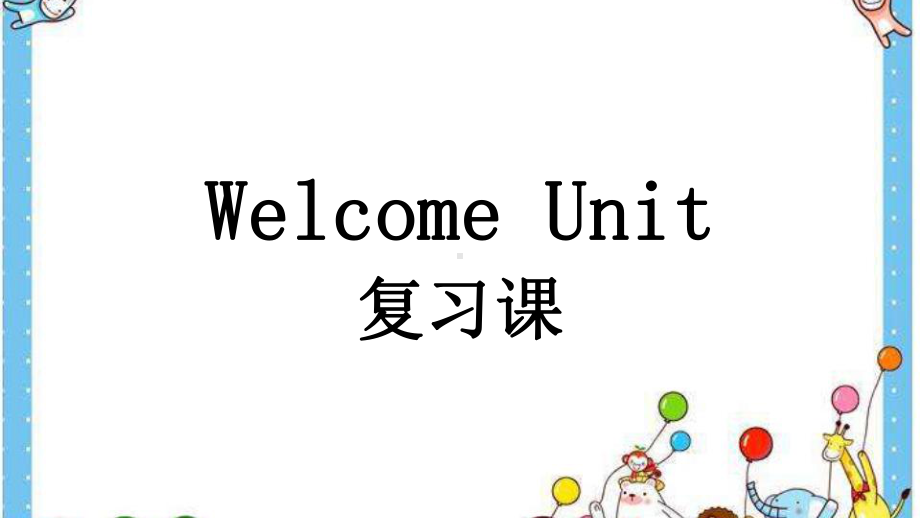 Welcome Unit
复习课